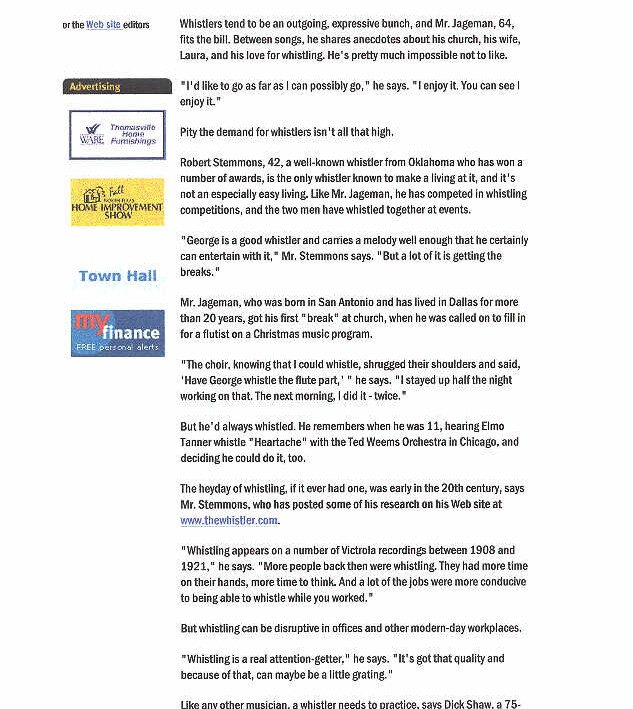 or the Web site editors

Advertising

WARE Thomasville Home Furnishings

Fall HOME IMPROVEMENT SHOW

Town Hall

my finance FREE personal alerts

Whistlers tend to be an outgoing, expressive bunch, and Mr. Jageman, 64, fits the bill. Between songs, he shares anecdotes about his church, his wife, Laura, and his love for whistling. He's pretty much impossible not to like.

"I'd like to go as far as I can possibly go," he says. "I enjoy it. You can see I enjoy it."

Pity the demand for whistlers isn't all that high.

Robert Stemmons, 42, a well-known whistler from Oklahoma who has won a number of awards, is the only whistler known to make a living at it, and it's not an especially easy living. Like Mr. Jageman, he has competed in whistling competitions, and the two men have whistled together at events.

"George is a good whistler and carries a melody well enough that he certainly can entertain with it," Mr. Stemmons says. "But a lot of it is getting the breaks."

Mr. Jageman, who was born in San Antonio and has lived in Dallas for more than 20 years, got his first "break" at church, when he was called on to fill in for a flutist on a Christmas music program.

"The choir, knowing that I could whistle, shrugged their shoulders and said, 'Have George whistle the flute part,' " he says. "I stayed up half the night working on that. The next morning, I did it - twice."

But he'd always whistled. He remembers when he was 11, hearing Elmo Tanner whistle "Heartache" with the Ted Weems Orchestra in Chicago, and deciding he could do it, too.

The heyday of whistling, if it ever had one, was early in the 20th century, says Mr. Stemmons, who has posted some of his research on his Web site at www.thewhistler.com.

"Whistling appears on a number of Victrola recordings between 1908 and 1921," he says. "More people back then were whistling. They had more time on their hands, more time to think. And a lot of the jobs were more conducive to being able to whistle while you worked."

But whistling can be disruptive in offices and other modern-day workplaces.

"Whistling is a real attention-getter," he says. "It's got that quality and because of that, can maybe be a little grating."

Like any other musician, a whistler needs to practice, says Dick Shaw, a 75-